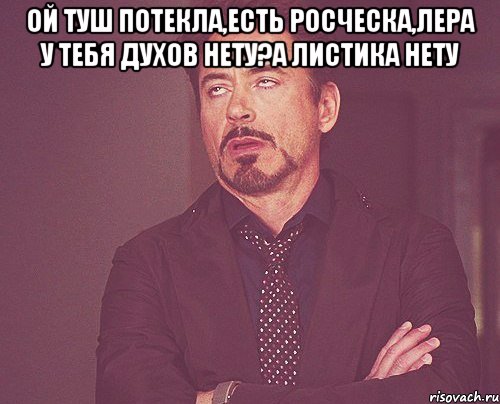 ОЙ ТУШ ПОТЕКЛА,ЕСТЬ РОСЧЕСКА,ЛЕРА У ТЕБЯ ДУХОВ НЕТУ?А ЛИСТИКА НЕТУ

risovach.ru